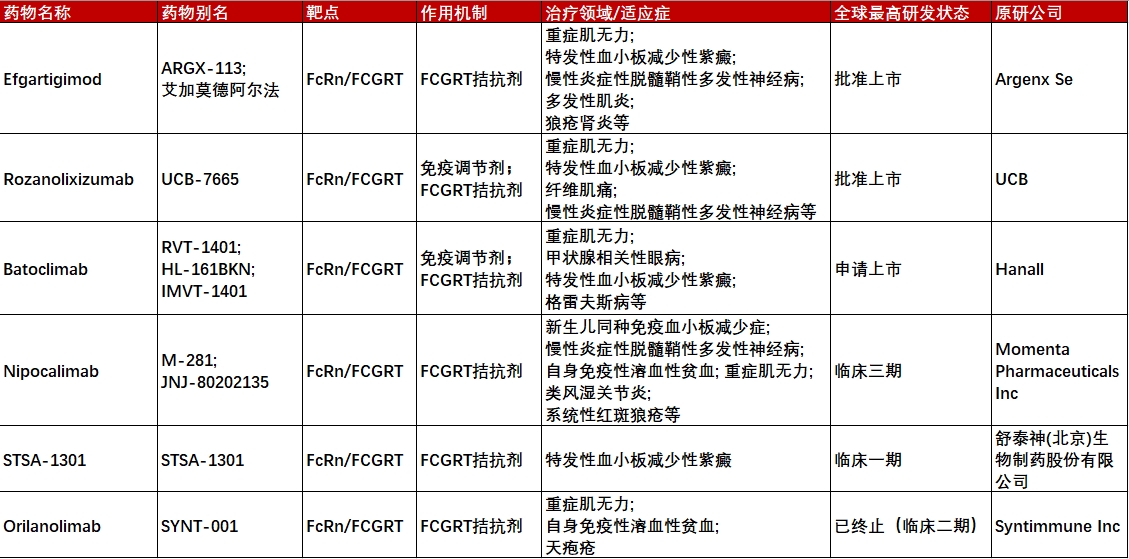 | 药物名称 | 药物别名 | 靶点 | 作用机制 | 治疗领域/适应症 | 全球最高研发状态 | 原研公司 |
|---|---|---|---|---|---|---|
| Efgartigimod | ARGX-113; 艾加莫德阿尔法 | FcRn/FCGRT | FCGRT拮抗剂 | 重症肌无力; 特发性血小板减少性紫癜; 慢性炎症性脱髓鞘性多发性神经病; 多发性肌炎; 狼疮肾炎等 | 批准上市 | Argenx Se |
| Rozanolixizumab | UCB-7665 | FcRn/FCGRT | 免疫调节剂; FCGRT拮抗剂 | 重症肌无力; 特发性血小板减少性紫癜; 纤维肌痛; 慢性炎症性脱髓鞘性多发性神经病等 | 批准上市 | UCB |
| Batoclimab | RVT-1401; HL-161BKN; IMVT-1401 | FcRn/FCGRT | 免疫调节剂; FCGRT拮抗剂 | 重症肌无力; 甲状腺相关性眼病; 特发性血小板减少性紫癜; 格雷夫斯病等 | 申请上市 | Hanall |
| Nipocalimab | M-281; JNJ-80202135 | FcRn/FCGRT | FCGRT拮抗剂 | 新生儿同种免疫血小板减少症; 慢性炎症性脱髓鞘性多发性神经病; 自身免疫性溶血性贫血; 重症肌无力; 类风湿关节炎; 系统性红斑狼疮等 | 临床三期 | Momenta Pharmaceuticals Inc |
| STSA-1301 | STSA-1301 | FcRn/FCGRT | FCGRT拮抗剂 | 特发性血小板减少性紫癜 | 临床一期 | 舒泰神(北京)生物制药股份有限公司 |
| Orilanolimab | SYNT-001 | FcRn/FCGRT | FCGRT拮抗剂 | 重症肌无力; 自身免疫性溶血性贫血; 天疱疮 | 已终止（临床二期） | Syntimmune Inc |